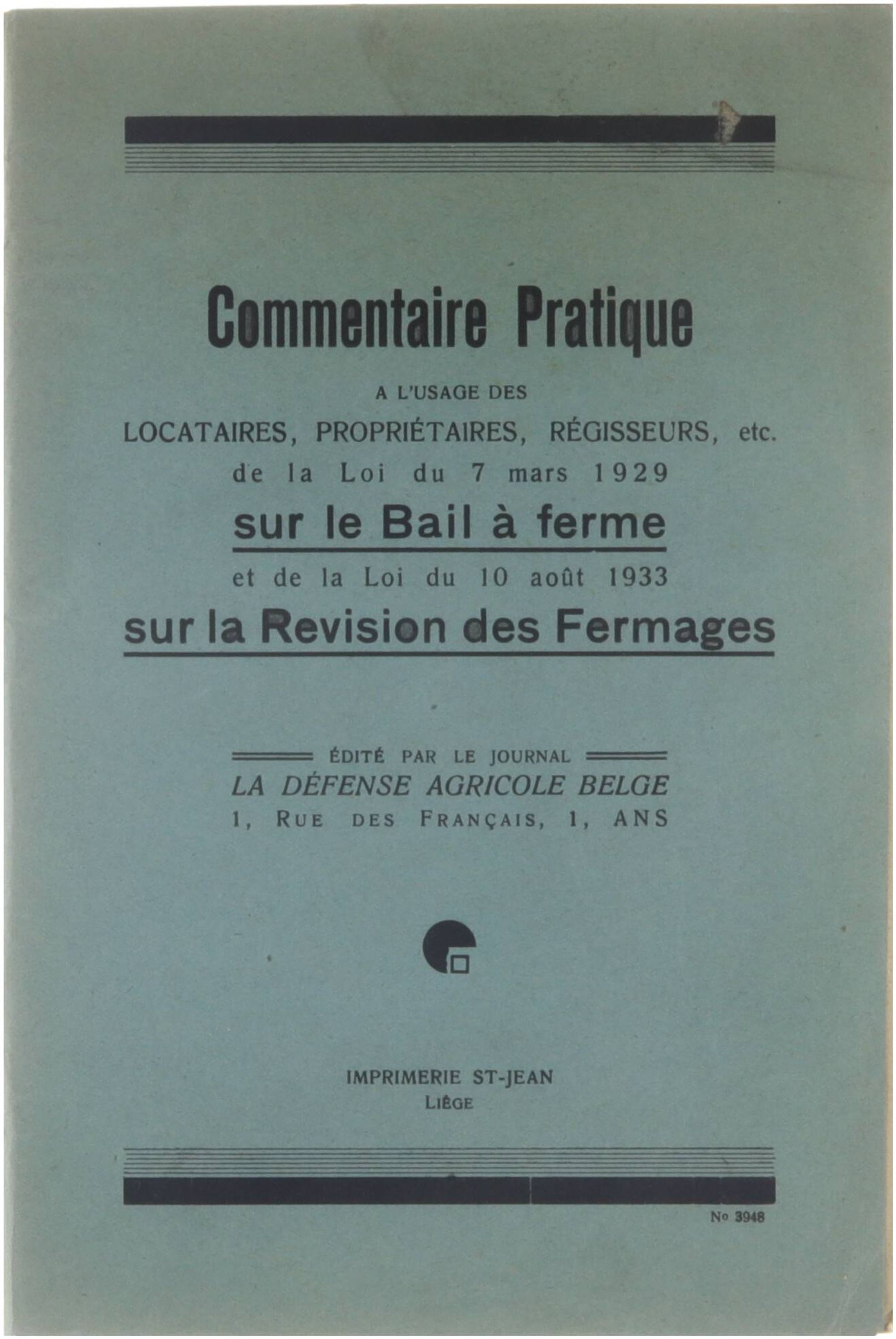 Commentaire Pratique

A L'USAGE DES

LOCATAIRES, PROPRIÉTAIRES, RÉGISSEURS, etc.

de la Loi du 7 mars 1929

sur le Bail à ferme

et de la Loi du 10 août 1933

sur la Revision des Fermages

ÉDITÉ PAR LE JOURNAL

LA DÉFENSE AGRICOLE BELGE

1, RUE DES FRANÇAIS, 1, ANS

IMPRIMERIE ST-JEAN
LIÈGE

No 3948